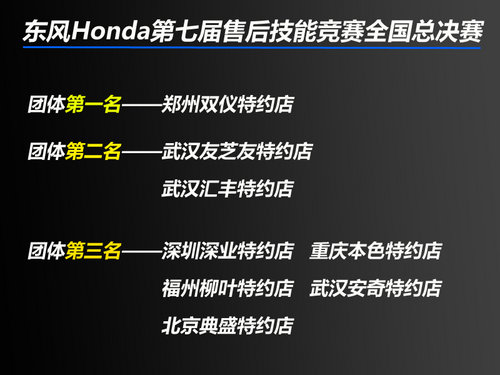 东风Honda第七届售后技能竞赛全国总决赛

团体第一名——郑州双仪特约店

团体第二名——武汉友芝友特约店
武汉汇丰特约店

团体第三名——深圳深业特约店　重庆本色特约店
福州柳叶特约店　武汉安奇特约店
北京典盛特约店